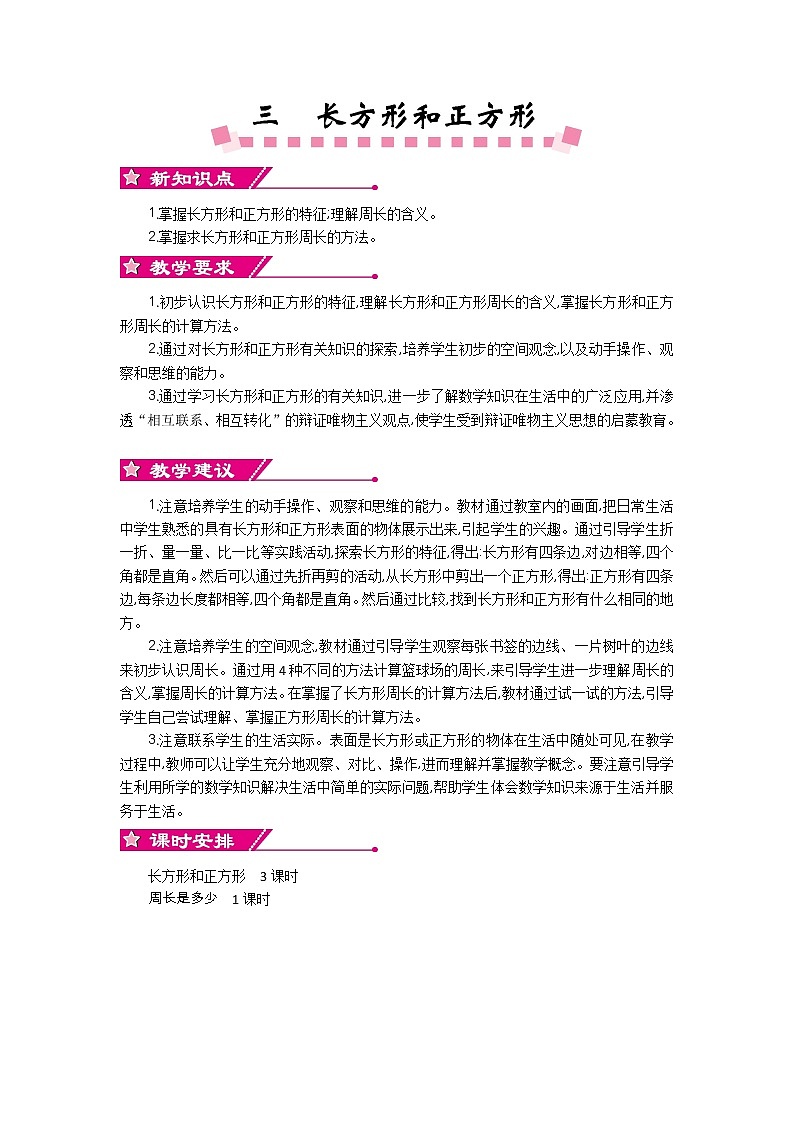 三　长方形和正方形

新知识点

1.掌握长方形和正方形的特征;理解周长的含义。
2.掌握求长方形和正方形周长的方法。

教学要求

1.初步认识长方形和正方形的特征,理解长方形和正方形周长的含义,掌握长方形和正方形周长的计算方法。

2.通过对长方形和正方形有关知识的探索,培养学生初步的空间观念,以及动手操作、观察和思维的能力。

3.通过学习长方形和正方形的有关知识,进一步了解数学知识在生活中的广泛应用,并渗透“相互联系、相互转化”的辩证唯物主义观点,使学生受到辩证唯物主义思想的启蒙教育。

教学建议

1.注意培养学生的动手操作、观察和思维的能力。教材通过教室内的画面,把日常生活中学生熟悉的具有长方形和正方形表面的物体展示出来,引起学生的兴趣。通过引导学生折一折、量一量、比一比等实践活动,探索长方形的特征,得出:长方形有四条边,对边相等,四个角都是直角。然后可以通过先折再剪的活动,从长方形中剪出一个正方形,得出:正方形有四条边,每条边长度都相等,四个角都是直角。然后通过比较,找到长方形和正方形有什么相同的地方。

2.注意培养学生的空间观念,教材通过引导学生观察每张书签的边线、一片树叶的边线来初步认识周长。通过用4种不同的方法计算篮球场的周长,来引导学生进一步理解周长的含义,掌握周长的计算方法。在掌握了长方形周长的计算方法后,教材通过试一试的方法,引导学生自己尝试理解、掌握正方形周长的计算方法。

3.注意联系学生的生活实际。表面是长方形或正方形的物体在生活中随处可见,在教学过程中,教师可以让学生充分地观察、对比、操作,进而理解并掌握教学概念。要注意引导学生利用所学的数学知识解决生活中简单的实际问题,帮助学生体会数学知识来源于生活并服务于生活。

课时安排

长方形和正方形　3课时
周长是多少　1课时